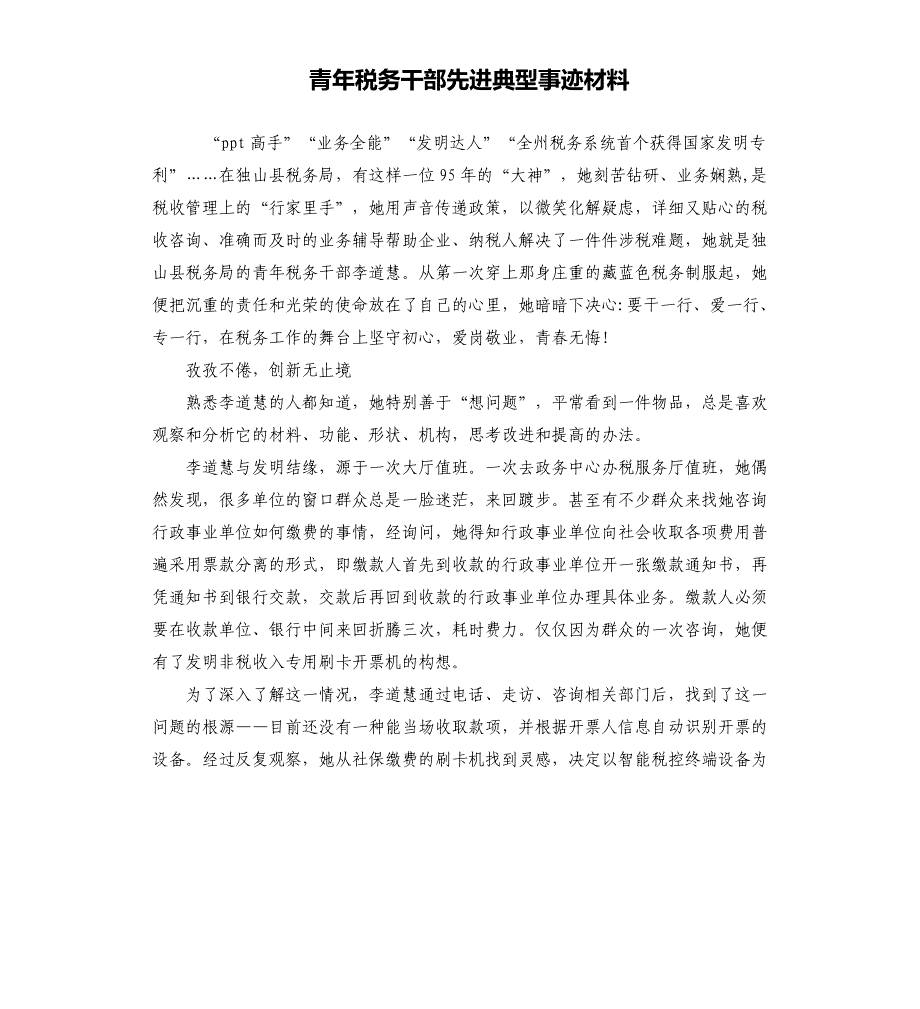 青年税务干部先进典型事迹材料

“ppt 高手”“业务全能”“发明达人”“全州税务系统首个获得国家发明专利”……在独山县税务局，有这样一位 95 年的“大神”，她刻苦钻研、业务娴熟,是税收管理上的“行家里手”，她用声音传递政策，以微笑化解疑虑，详细又贴心的税收咨询、准确而及时的业务辅导帮助企业、纳税人解决了一件件涉税难题，她就是独山县税务局的青年税务干部李道慧。从第一次穿上那身庄重的藏蓝色税务制服起，她便把沉重的责任和光荣的使命放在了自己的心里，她暗暗下决心:要干一行、爱一行、专一行，在税务工作的舞台上坚守初心，爱岗敬业，青春无悔!

孜孜不倦，创新无止境

熟悉李道慧的人都知道，她特别善于“想问题”，平常看到一件物品，总是喜欢观察和分析它的材料、功能、形状、机构，思考改进和提高的办法。

李道慧与发明结缘，源于一次大厅值班。一次去政务中心办税服务厅值班，她偶然发现，很多单位的窗口群众总是一脸迷茫，来回踱步。甚至有不少群众来找她咨询行政事业单位如何缴费的事情，经询问，她得知行政事业单位向社会收取各项费用普遍采用票款分离的形式，即缴款人首先到收款的行政事业单位开一张缴款通知书，再凭通知书到银行交款，交款后再回到收款的行政事业单位办理具体业务。缴款人必须要在收款单位、银行中间来回折腾三次，耗时费力。仅仅因为群众的一次咨询，她便有了发明非税收入专用刷卡开票机的构想。

为了深入了解这一情况，李道慧通过电话、走访、咨询相关部门后，找到了这一问题的根源——目前还没有一种能当场收取款项，并根据开票人信息自动识别开票的设备。经过反复观察，她从社保缴费的刷卡机找到灵感，决定以智能税控终端设备为